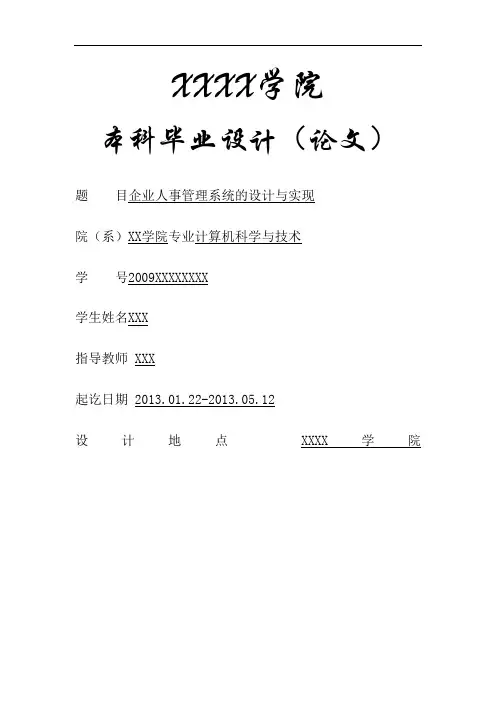 XXXX学院

本科毕业设计（论文）

题　目企业人事管理系统的设计与实现

院（系）XX学院专业计算机科学与技术

学　号2009XXXXXXXX

学生姓名XXX

指导教师 XXX

起讫日期 2013.01.22-2013.05.12

设　计　地　点　XXXX　学　院